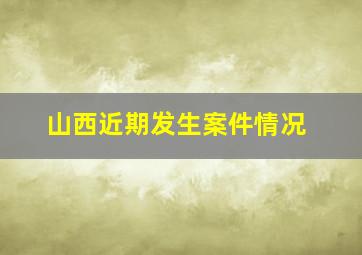 山西近期发生案件情况